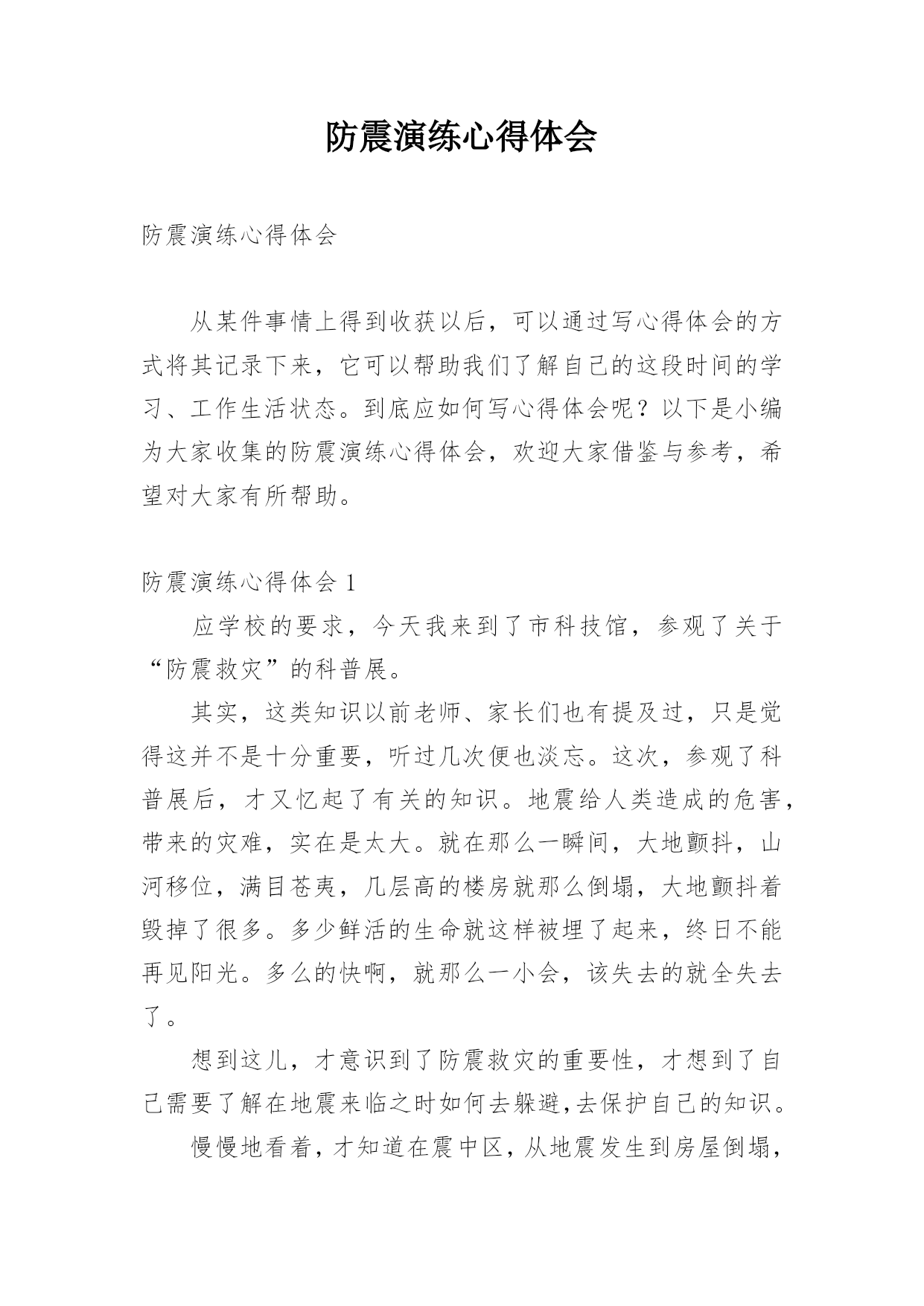 防震演练心得体会

防震演练心得体会

从某件事情上得到收获以后，可以通过写心得体会的方式将其记录下来，它可以帮助我们了解自己的这段时间的学习、工作生活状态。到底应如何写心得体会呢？以下是小编为大家收集的防震演练心得体会，欢迎大家借鉴与参考，希望对大家有所帮助。

防震演练心得体会 1

应学校的要求，今天我来到了市科技馆，参观了关于“防震救灾”的科普展。

其实，这类知识以前老师、家长们也有提及过，只是觉得这并不是十分重要，听过几次便也淡忘。这次，参观了科普展后，才又忆起了有关的知识。地震给人类造成的危害，带来的灾难，实在是太大。就在那么一瞬间，大地颤抖，山河移位，满目苍夷，几层高的楼房就那么倒塌，大地颤抖着毁掉了很多。多少鲜活的生命就这样被埋了起来，终日不能再见阳光。多么的快啊，就那么一小会，该失去的就全失去了。

想到这儿，才意识到了防震救灾的重要性，才想到了自己需要了解在地震来临之时如何去躲避,去保护自己的知识。

慢慢地看着，才知道在震中区，从地震发生到房屋倒塌，